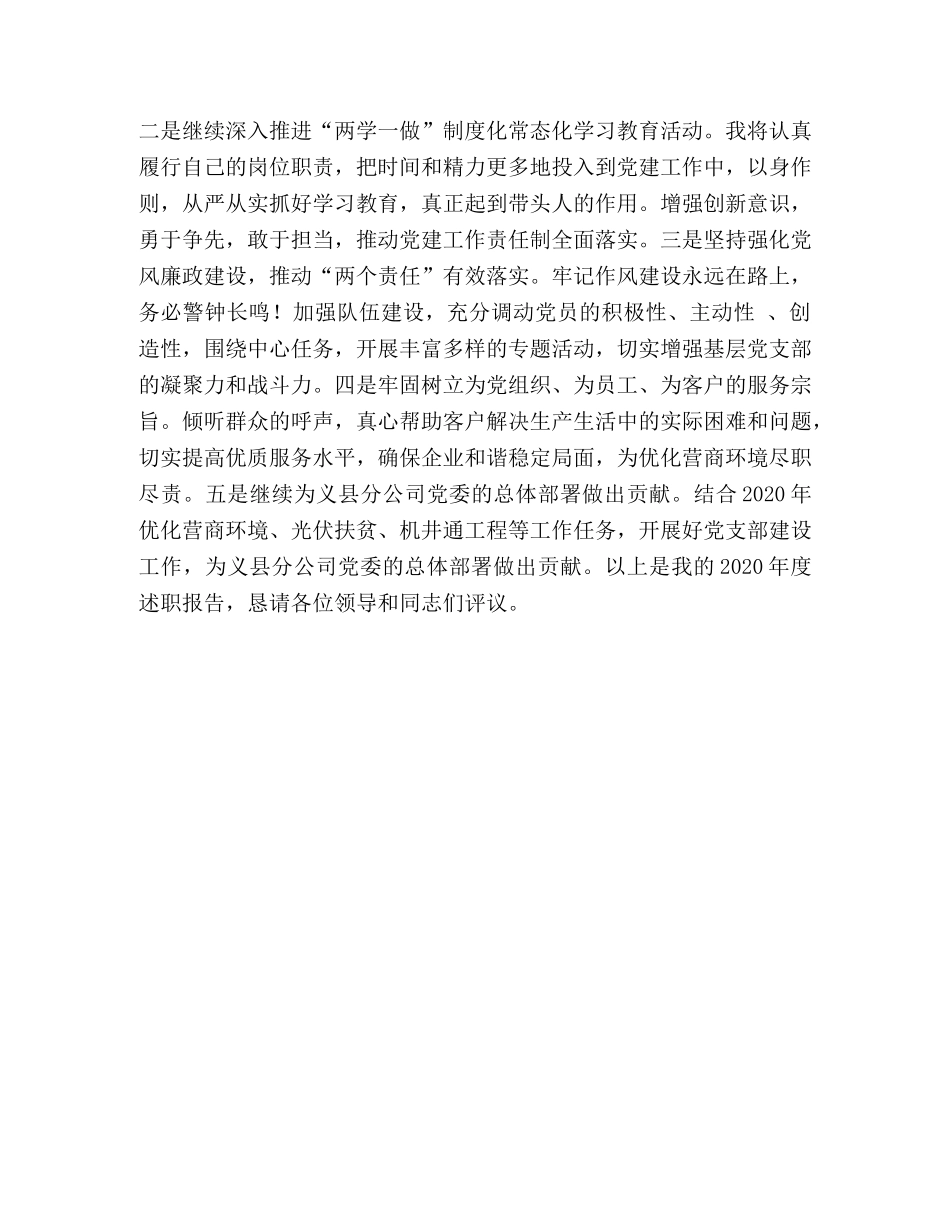 二是继续深入推进“两学一做”制度化常态化学习教育活动。我将认真履行自己的岗位职责，把时间和精力更多地投入到党建工作中，以身作则，从严从实抓好学习教育，真正起到带头人的作用。增强创新意识，勇于争先，敢于担当，推动党建工作责任制全面落实。三是坚持强化党风廉政建设，推动“两个责任”有效落实。牢记作风建设永远在路上，务必警钟长鸣！加强队伍建设，充分调动党员的积极性、主动性 、创造性，围绕中心任务，开展丰富多样的专题活动，切实增强基层党支部的凝聚力和战斗力。四是牢固树立为党组织、为员工、为客户的服务宗旨。倾听群众的呼声，真心帮助客户解决生产生活中的实际困难和问题，切实提高优质服务水平，确保企业和谐稳定局面，为优化营商环境尽职尽责。五是继续为义县分公司党委的总体部署做出贡献。结合 2020 年优化营商环境、光伏扶贫、机井通工程等工作任务，开展好党支部建设工作，为义县分公司党委的总体部署做出贡献。以上是我的 2020 年度述职报告，恳请各位领导和同志们评议。